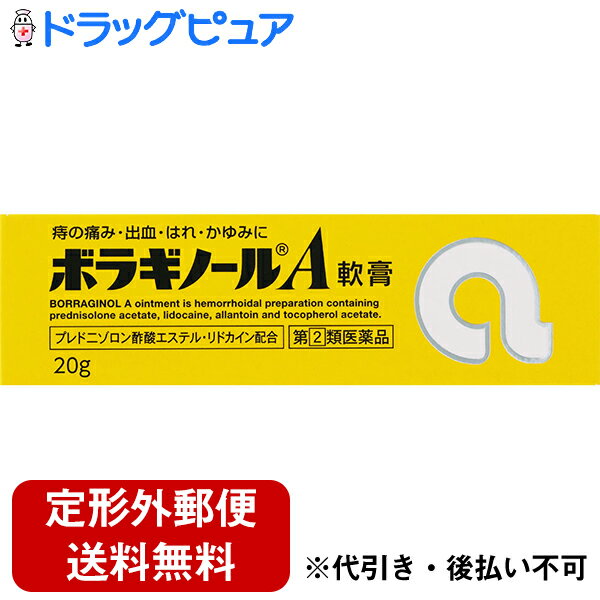 ドラッグピュア

痔の痛み・出血・はれ・かゆみに
ボラギノール®A 軟膏
BORRAGINOL A ointment is hemorrhoidal preparation containing prednisolone acetate, lidocaine, allantoin and tocopherol acetate.
プレドニゾロン酢酸エステル・リドカイン配合
第2類医薬品
20g

定形外郵便
送料無料

※代引き・後払い不可